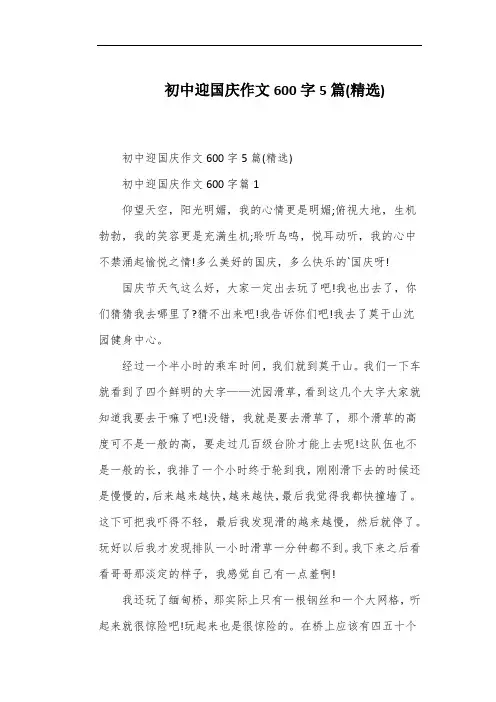 初中迎国庆作文600字5篇(精选)

初中迎国庆作文600字5篇(精选)

初中迎国庆作文600字篇1

仰望天空，阳光明媚，我的心情更是明媚;俯视大地，生机勃勃，我的笑容更是充满生机;聆听鸟鸣，悦耳动听，我的心中不禁涌起愉悦之情!多么美好的国庆，多么快乐的`国庆呀!

国庆节天气这么好，大家一定出去玩了吧!我也出去了，你们猜猜我去哪里了?猜不出来吧!我告诉你们吧!我去了莫干山沈园健身中心。

经过一个半小时的乘车时间，我们就到莫干山。我们一下车就看到了四个鲜明的大字——沈园滑草，看到这几个大字大家就知道我要去干嘛了吧!没错，我就是要去滑草了，那个滑草的高度可不是一般的高，要走过几百级台阶才能上去呢!这队伍也不是一般的长，我排了一个小时终于轮到我，刚刚滑下去的时候还是慢慢的，后来越来越快，越来越快，最后我觉得我都快撞墙了。这下可把我吓得不轻，最后我发现滑的越来越慢，然后就停了。玩好以后我才发现排队一小时滑草一分钟都不到。我下来之后看看哥哥那淡定的样子，我感觉自己有一点羞啊!

我还玩了缅甸桥，那实际上只有一根钢丝和一个大网格，听起来就很惊险吧!玩起来也是很惊险的。在桥上应该有四五十个